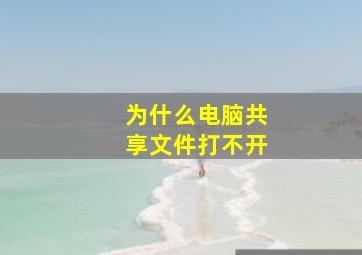 为什么电脑共享文件打不开